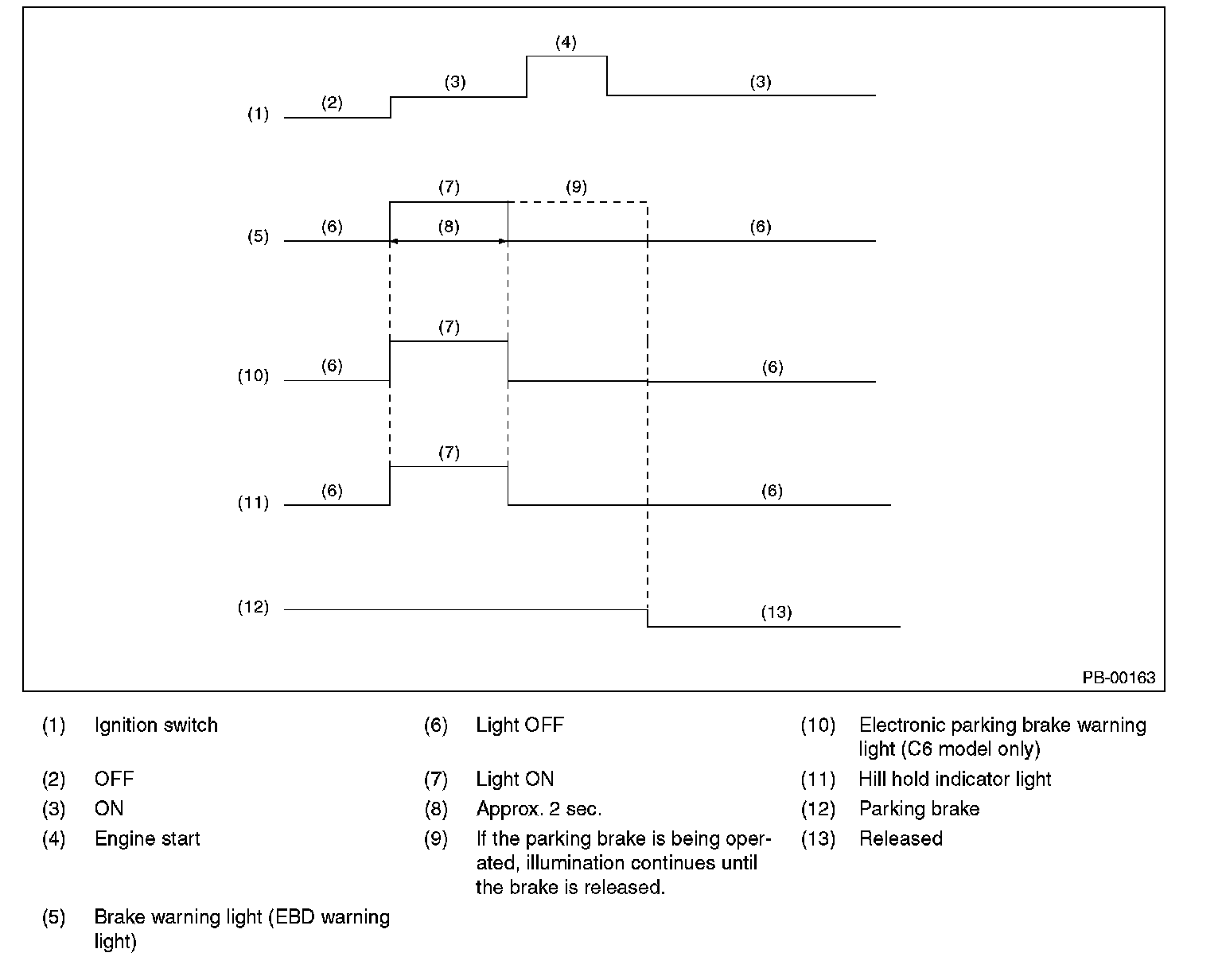 (4)

(3)

(3)

(1)

(2)

(7)

(9)

(5)

(6)

(8)

(6)

(7)

(10)

(6)

(6)

(7)

(11)

(6)

(6)

(12)

(13)

PB-00163

(1) Ignition switch

(2) OFF

(3) ON

(4) Engine start

(5) Brake warning light (EBD warning light)

(6) Light OFF

(7) Light ON

(8) Approx. 2 sec.

(9) If the parking brake is being operated, illumination continues until the brake is released.

(10) Electronic parking brake warning light (C6 model only)

(11) Hill hold indicator light

(12) Parking brake

(13) Released